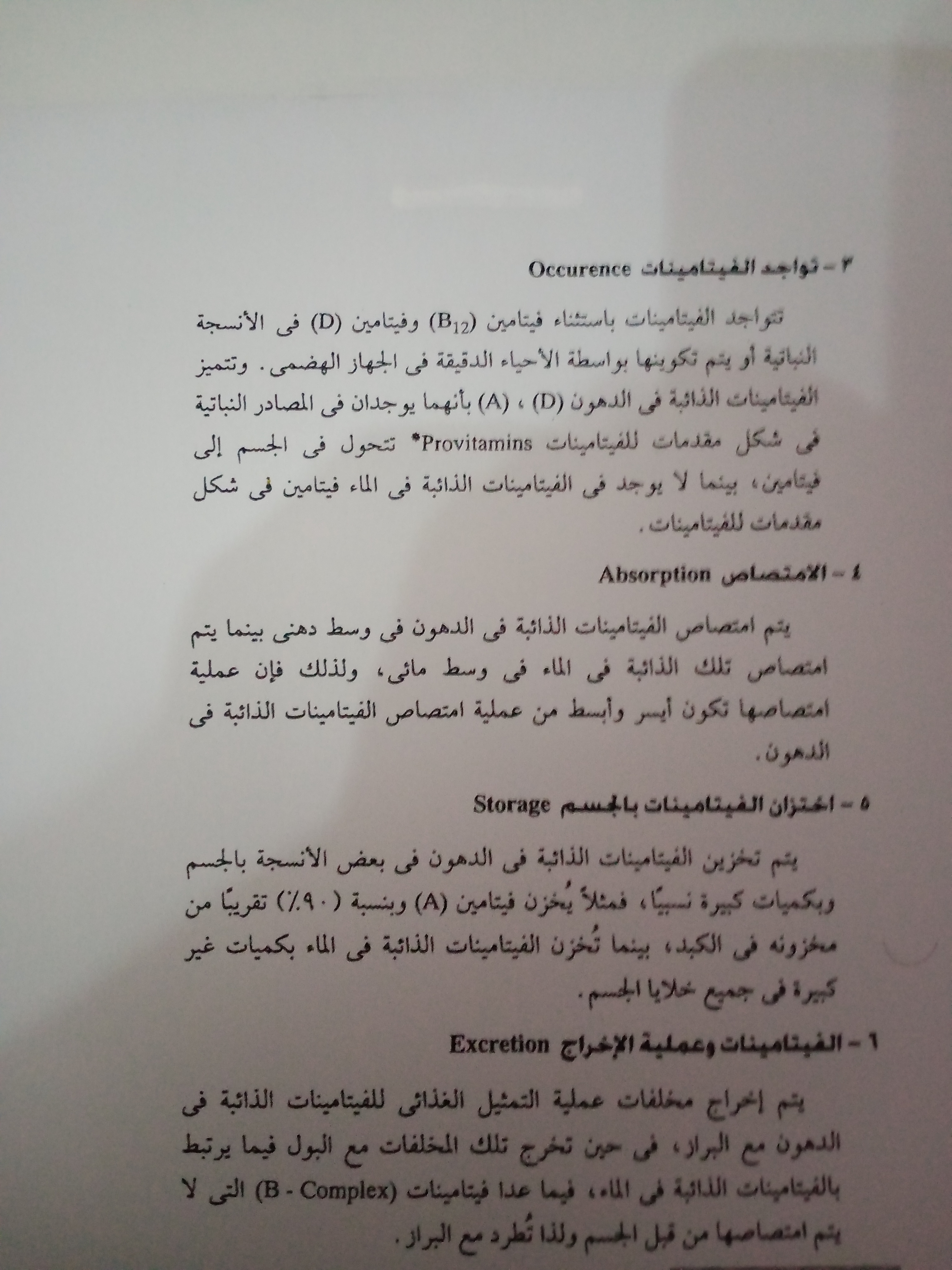 ٣ - تواجد الفيتامينات Occurence

تتواجد الفيتامينات باستثناء فيتامين ($B_{12}$) وفيتامين (D) فى الأنسجة النباتية أو يتم تكوينها بواسطة الأحياء الدقيقة فى الجهاز الهضمى. وتتميز الفيتامينات الذائبة فى الدهون (D) ، (A) بأنهما يوجدان فى المصادر النباتية فى شكل مقدمات للفيتامينات Provitamins* تتحول فى الجسم إلى فيتامين، بينما لا يوجد فى الفيتامينات الذائبة فى الماء فيتامين فى شكل مقدمات للفيتامينات.

٤ - الامتصاص Absorption

يتم امتصاص الفيتامينات الذائبة فى الدهون فى وسط دهنى بينما يتم امتصاص تلك الذائبة فى الماء فى وسط مائى، ولذلك فإن عملية امتصاصها تكون أيسر وأبسط من عملية امتصاص الفيتامينات الذائبة فى الدهون.

٥ - اختزان الفيتامينات بالجسم Storage

يتم تخزين الفيتامينات الذائبة فى الدهون فى بعض الأنسجة بالجسم وبكميات كبيرة نسبيًا، فمثلاً يُخزن فيتامين (A) وبنسبة (٩٠٪) تقريبًا من مخزونه فى الكبد، بينما تُخزن الفيتامينات الذائبة فى الماء بكميات غير كبيرة فى جميع خلايا الجسم.

٦ - الفيتامينات وعملية الإخراج Excretion

يتم إخراج مخلفات عملية التمثيل الغذائى للفيتامينات الذائبة فى الدهون مع البراز، فى حين تخرج تلك المخلفات مع البول فيما يرتبط بالفيتامينات الذائبة فى الماء، فيما عدا فيتامينات (B - Complex) التى لا يتم امتصاصها من قبل الجسم ولذا تُطرد مع البراز.